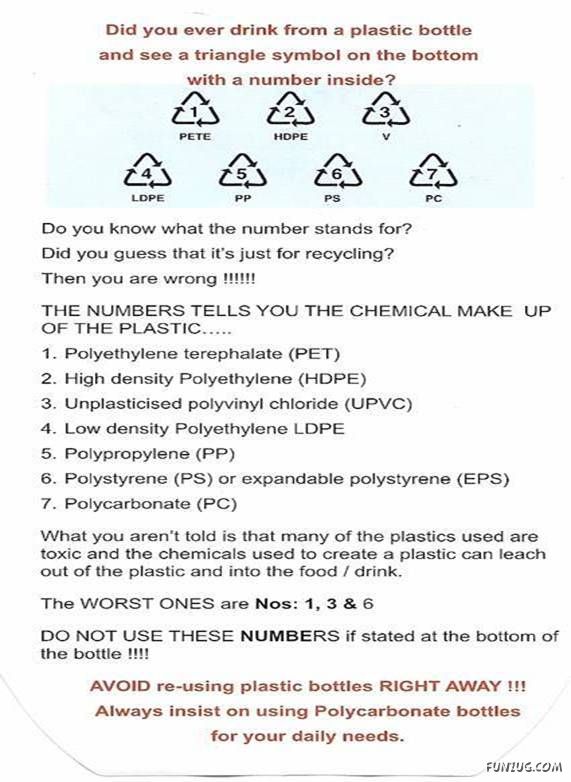 Did you ever drink from a plastic bottle and see a triangle symbol on the bottom with a number inside?

1 PETE
2 HDPE
3 V
4 LDPE
5 PP
6 PS
7 PC

Do you know what the number stands for?

Did you guess that it's just for recycling?

Then you are wrong !!!!!!

THE NUMBERS TELLS YOU THE CHEMICAL MAKE UP OF THE PLASTIC.....

1. Polyethylene terephalate (PET)
2. High density Polyethylene (HDPE)
3. Unplasticised polyvinyl chloride (UPVC)
4. Low density Polyethylene LDPE
5. Polypropylene (PP)
6. Polystyrene (PS) or expandable polystyrene (EPS)
7. Polycarbonate (PC)

What you aren't told is that many of the plastics used are toxic and the chemicals used to create a plastic can leach out of the plastic and into the food / drink.

The WORST ONES are Nos: 1, 3 & 6

DO NOT USE THESE NUMBERS if stated at the bottom of the bottle !!!!

AVOID re-using plastic bottles RIGHT AWAY !!!
Always insist on using Polycarbonate bottles for your daily needs.

FUNIUG.COM